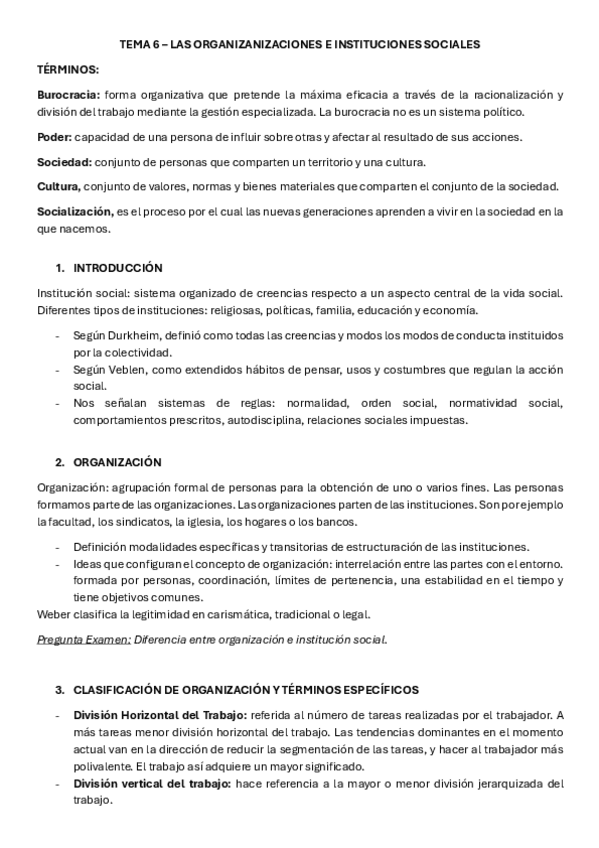 TEMA 6 – LAS ORGANIZANIZACIONES E INSTITUCIONES SOCIALES

TÉRMINOS:

Burocracia: forma organizativa que pretende la máxima eficacia a través de la racionalización y división del trabajo mediante la gestión especializada. La burocracia no es un sistema político.

Poder: capacidad de una persona de influir sobre otras y afectar al resultado de sus acciones.

Sociedad: conjunto de personas que comparten un territorio y una cultura.

Cultura, conjunto de valores, normas y bienes materiales que comparten el conjunto de la sociedad.

Socialización, es el proceso por el cual las nuevas generaciones aprenden a vivir en la sociedad en la que nacemos.

1. INTRODUCCIÓN

Institución social: sistema organizado de creencias respecto a un aspecto central de la vida social. Diferentes tipos de instituciones: religiosas, políticas, familia, educación y economía.

- Según Durkheim, definió como todas las creencias y modos los modos de conducta instituidos por la colectividad.
- Según Veblen, como extendidos hábitos de pensar, usos y costumbres que regulan la acción social.
- Nos señalan sistemas de reglas: normalidad, orden social, normatividad social, comportamientos prescritos, autodisciplina, relaciones sociales impuestas.

2. ORGANIZACIÓN

Organización: agrupación formal de personas para la obtención de uno o varios fines. Las personas formamos parte de las organizaciones. Las organizaciones parten de las instituciones. Son por ejemplo la facultad, los sindicatos, la iglesia, los hogares o los bancos.

- Definición modalidades específicas y transitorias de estructuración de las instituciones.
- Ideas que configuran el concepto de organización: interrelación entre las partes con el entorno. formada por personas, coordinación, límites de pertenencia, una estabilidad en el tiempo y tiene objetivos comunes.

Weber clasifica la legitimidad en carismática, tradicional o legal.

Pregunta Examen: Diferencia entre organización e institución social.

3. CLASIFICACIÓN DE ORGANIZACIÓN Y TÉRMINOS ESPECÍFICOS

- División Horizontal del Trabajo: referida al número de tareas realizadas por el trabajador. A más tareas menor división horizontal del trabajo. Las tendencias dominantes en el momento actual van en la dirección de reducir la segmentación de las tareas, y hacer al trabajador más polivalente. El trabajo así adquiere un mayor significado.
- División vertical del trabajo: hace referencia a la mayor o menor división jerarquizada del trabajo.